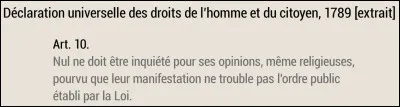 Déclaration universelle des droits de l'homme et du citoyen, 1789 [extrait]

Art. 10.
Nul ne doit être inquiété pour ses opinions, même religieuses, pourvu que leur manifestation ne trouble pas l'ordre public établi par la Loi.